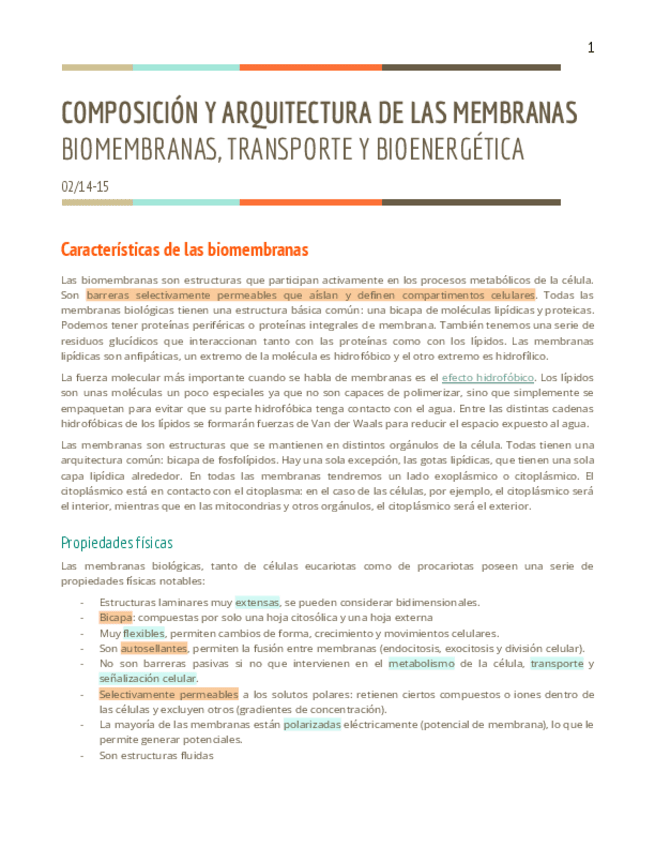 1

COMPOSICIÓN Y ARQUITECTURA DE LAS MEMBRANAS
BIOMEMBRANAS, TRANSPORTE Y BIOENERGÉTICA

02/14-15

Características de las biomembranas

Las biomembranas son estructuras que participan activamente en los procesos metabólicos de la célula. Son barreras selectivamente permeables que aíslan y definen compartimentos celulares. Todas las membranas biológicas tienen una estructura básica común: una bicapa de moléculas lipídicas y proteicas. Podemos tener proteínas periféricas o proteínas integrales de membrana. También tenemos una serie de residuos glucídicos que interaccionan tanto con las proteínas como con los lípidos. Las membranas lipídicas son anfipáticas, un extremo de la molécula es hidrofóbico y el otro extremo es hidrofílico.

La fuerza molecular más importante cuando se habla de membranas es el efecto hidrofóbico. Los lípidos son unas moléculas un poco especiales ya que no son capaces de polimerizar, sino que simplemente se empaquetan para evitar que su parte hidrofóbica tenga contacto con el agua. Entre las distintas cadenas hidrofóbicas de los lípidos se formarán fuerzas de Van der Waals para reducir el espacio expuesto al agua.

Las membranas son estructuras que se mantienen en distintos orgánulos de la célula. Todas tienen una arquitectura común: bicapa de fosfolípidos. Hay una sola excepción, las gotas lipídicas, que tienen una sola capa lipídica alrededor. En todas las membranas tendremos un lado exoplásmico o citoplásmico. El citoplásmico está en contacto con el citoplasma: en el caso de las células, por ejemplo, el citoplásmico será el interior, mientras que en las mitocondrias y otros orgánulos, el citoplásmico será el exterior.

Propiedades físicas

Las membranas biológicas, tanto de células eucariotas como de procariotas poseen una serie de propiedades físicas notables:

- Estructuras laminares muy extensas, se pueden considerar bidimensionales.
- Bicapa: compuestas por solo una hoja citosólica y una hoja externa
- Muy flexibles, permiten cambios de forma, crecimiento y movimientos celulares.
- Son autosellantes, permiten la fusión entre membranas (endocitosis, exocitosis y división celular).
- No son barreras pasivas si no que intervienen en el metabolismo de la célula, transporte y señalización celular.
- Selectivamente permeables a los solutos polares: retienen ciertos compuestos o iones dentro de las células y excluyen otros (gradientes de concentración).
- La mayoría de las membranas están polarizadas eléctricamente (potencial de membrana), lo que le permite generar potenciales.
- Son estructuras fluidas